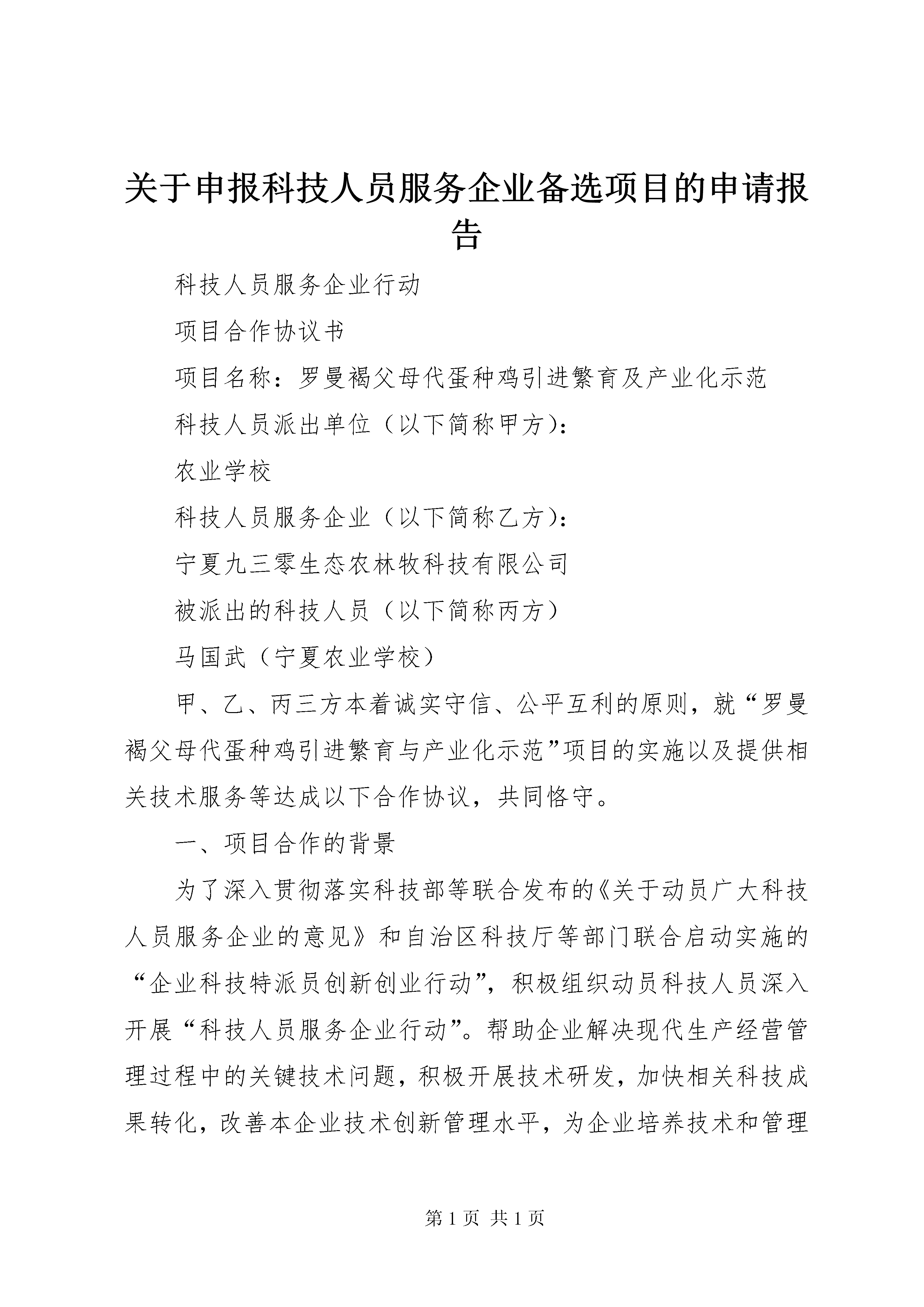 关于申报科技人员服务企业备选项目的申请报告

科技人员服务企业行动

项目合作协议书

项目名称：罗曼褐父母代蛋种鸡引进繁育及产业化示范

科技人员派出单位（以下简称甲方）：

农业学校

科技人员服务企业（以下简称乙方）：

宁夏九三零生态农林牧科技有限公司

被派出的科技人员（以下简称丙方）

马国武（宁夏农业学校）

甲、乙、丙三方本着诚实守信、公平互利的原则，就“罗曼褐父母代蛋种鸡引进繁育与产业化示范”项目的实施以及提供相关技术服务等达成以下合作协议，共同恪守。

一、项目合作的背景

为了深入贯彻落实科技部等联合发布的《关于动员广大科技人员服务企业的意见》和自治区科技厅等部门联合启动实施的“企业科技特派员创新创业行动”，积极组织动员科技人员深入开展“科技人员服务企业行动”。帮助企业解决现代生产经营管理过程中的关键技术问题，积极开展技术研发，加快相关科技成果转化，改善本企业技术创新管理水平，为企业培养技术和管理

第 1 页 共 1 页